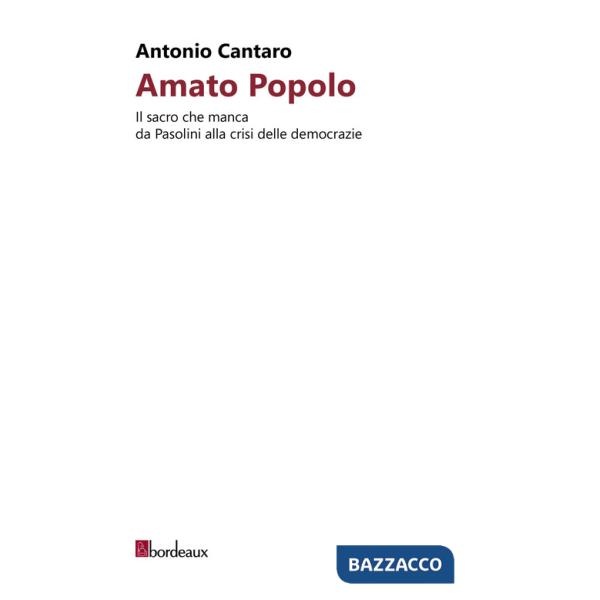 Antonio Cantaro

Amato Popolo

Il sacro che manca
da Pasolini alla crisi delle democrazie

bordeaux

BAZZACCO